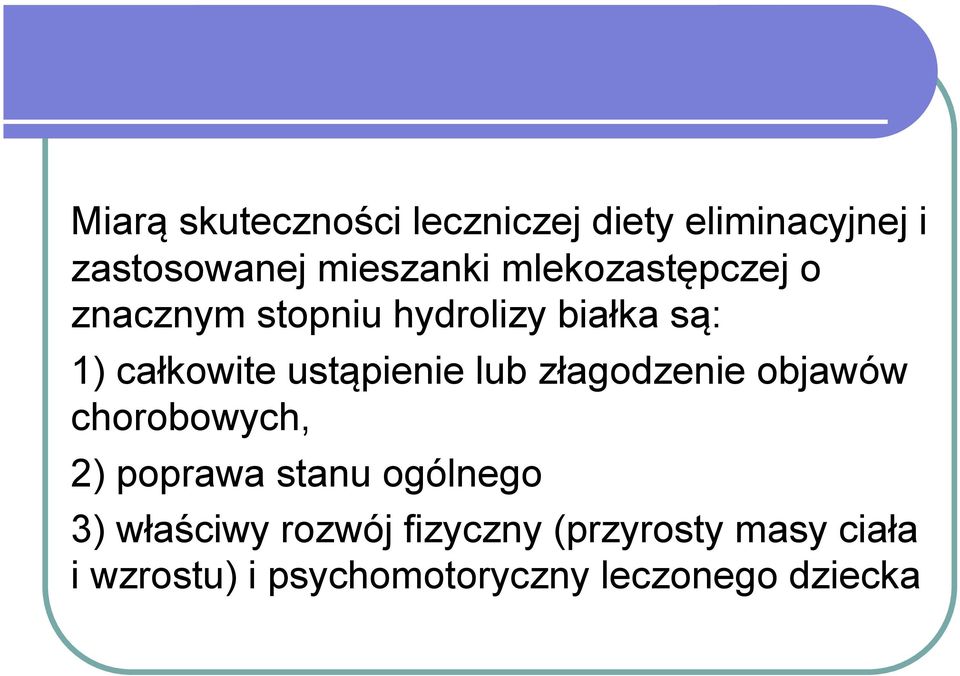 Miarą skuteczności leczniczej diety eliminacyjnej i zastosowanej mieszanki mlekozastępczej o znacznym stopniu hydrolizy białka są:

1) całkowite ustąpienie lub złagodzenie objawów chorobowych,

2) poprawa stanu ogólnego

3) właściwy rozwój fizyczny (przyrosty masy ciała i wzrostu) i psychomotoryczny leczonego dziecka